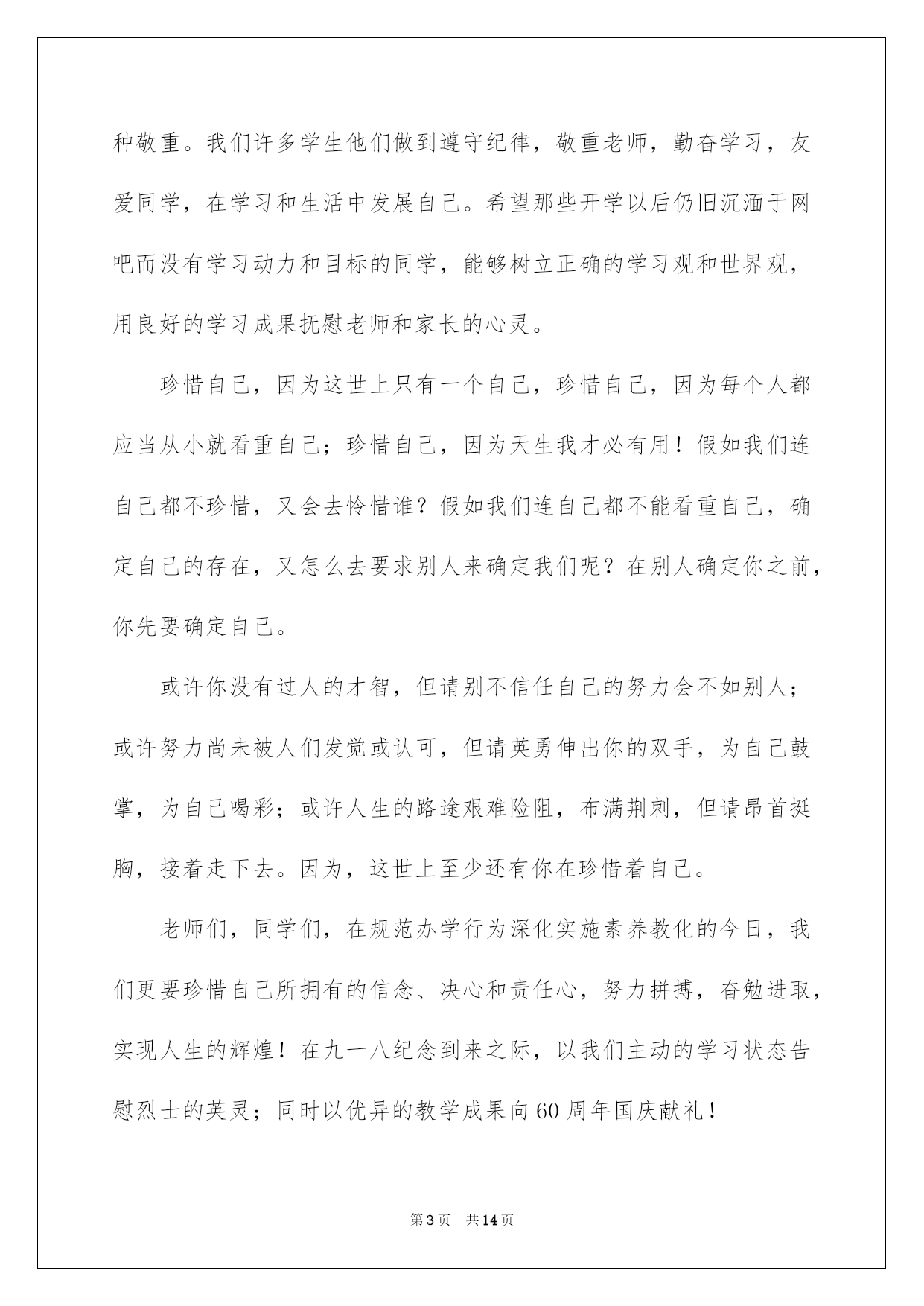 种敬重。我们许多学生他们做到遵守纪律，敬重老师，勤奋学习，友爱同学，在学习和生活中发展自己。希望那些开学以后仍旧沉湎于网吧而没有学习动力和目标的同学，能够树立正确的学习观和世界观，用良好的学习成果抚慰老师和家长的心灵。

珍惜自己，因为这世上只有一个自己，珍惜自己，因为每个人都应当从小就看重自己；珍惜自己，因为天生我才必有用！假如我们连自己都不珍惜，又会去怜惜谁？假如我们连自己都不能看重自己，确定自己的存在，又怎么去要求别人来确定我们呢？在别人确定你之前，你先要确定自己。

或许你没有过人的才智，但请别不信任自己的努力会不如别人；或许努力尚未被人们发觉或认可，但请英勇伸出你的双手，为自己鼓掌，为自己喝彩；或许人生的路途艰难险阻，布满荆刺，但请昂首挺胸，接着走下去。因为，这世上至少还有你在珍惜着自己。

老师们，同学们，在规范办学行为深化实施素养教化的今日，我们更要珍惜自己所拥有的信念、决心和责任心，努力拼搏，奋勉进取，实现人生的辉煌！在九一八纪念到来之际，以我们主动的学习状态告慰烈士的英灵；同时以优异的教学成果向60周年国庆献礼！

第3页 共14页